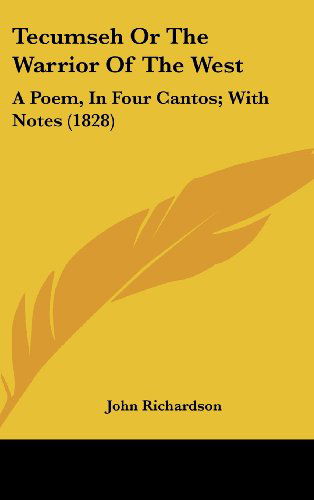 Tecumseh Or The Warrior Of The West

A Poem, In Four Cantos; With Notes (1828)

John Richardson